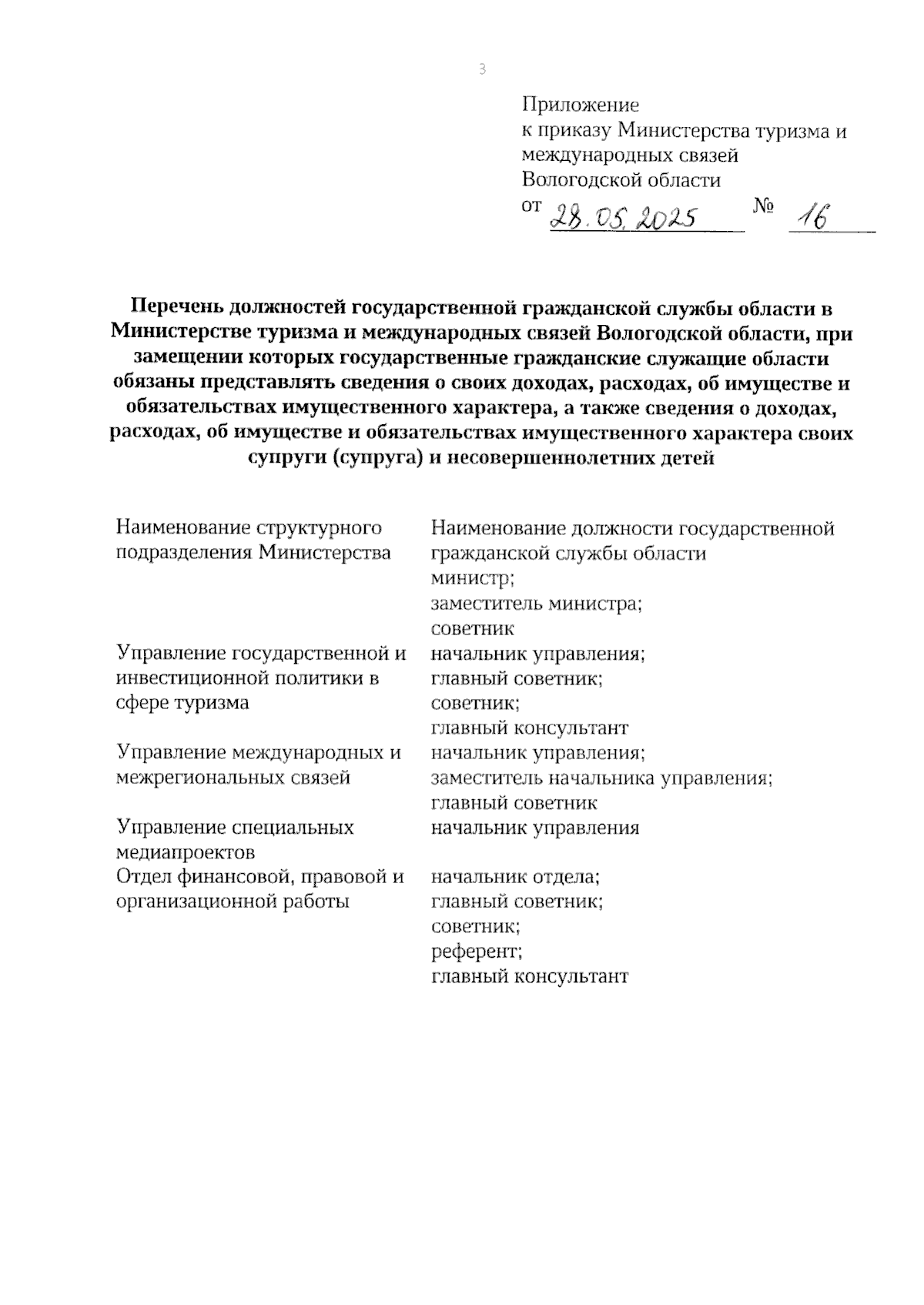 3

Приложение
к приказу Министерства туризма и международных связей Вологодской области
от 28.05.2025 № 16

**Перечень должностей государственной гражданской службы области в Министерстве туризма и международных связей Вологодской области, при замещении которых государственные гражданские служащие области обязаны представлять сведения о своих доходах, расходах, об имуществе и обязательствах имущественного характера, а также сведения о доходах, расходах, об имуществе и обязательствах имущественного характера своих супруги (супруга) и несовершеннолетних детей**

| Наименование структурного подразделения Министерства | Наименование должности государственной гражданской службы области |
|---|---|
| | министр; заместитель министра; советник |
| Управление государственной и инвестиционной политики в сфере туризма | начальник управления; главный советник; советник; главный консультант |
| Управление международных и межрегиональных связей | начальник управления; заместитель начальника управления; главный советник |
| Управление специальных медиапроектов | начальник управления |
| Отдел финансовой, правовой и организационной работы | начальник отдела; главный советник; советник; референт; главный консультант |